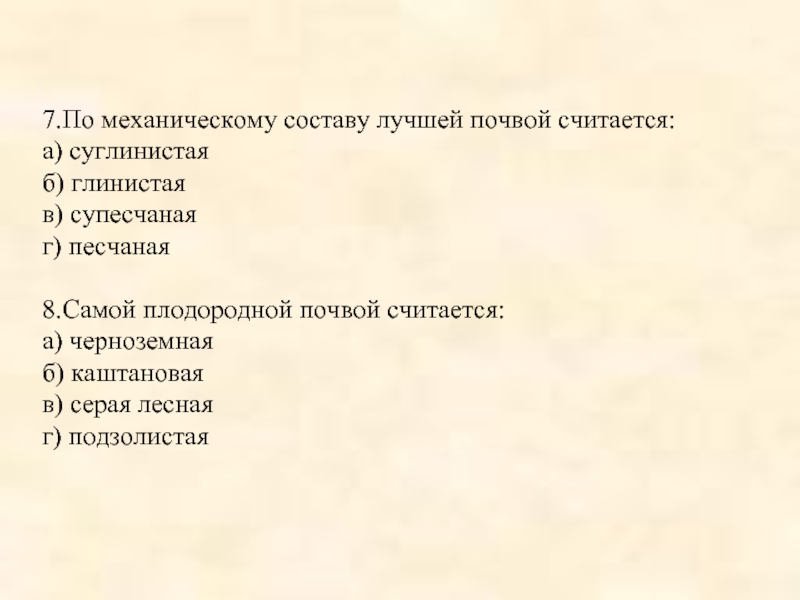 7.По механическому составу лучшей почвой считается:
а) суглинистая
б) глинистая
в) супесчаная
г) песчаная

8.Самой плодородной почвой считается:
а) черноземная
б) каштановая
в) серая лесная
г) подзолистая